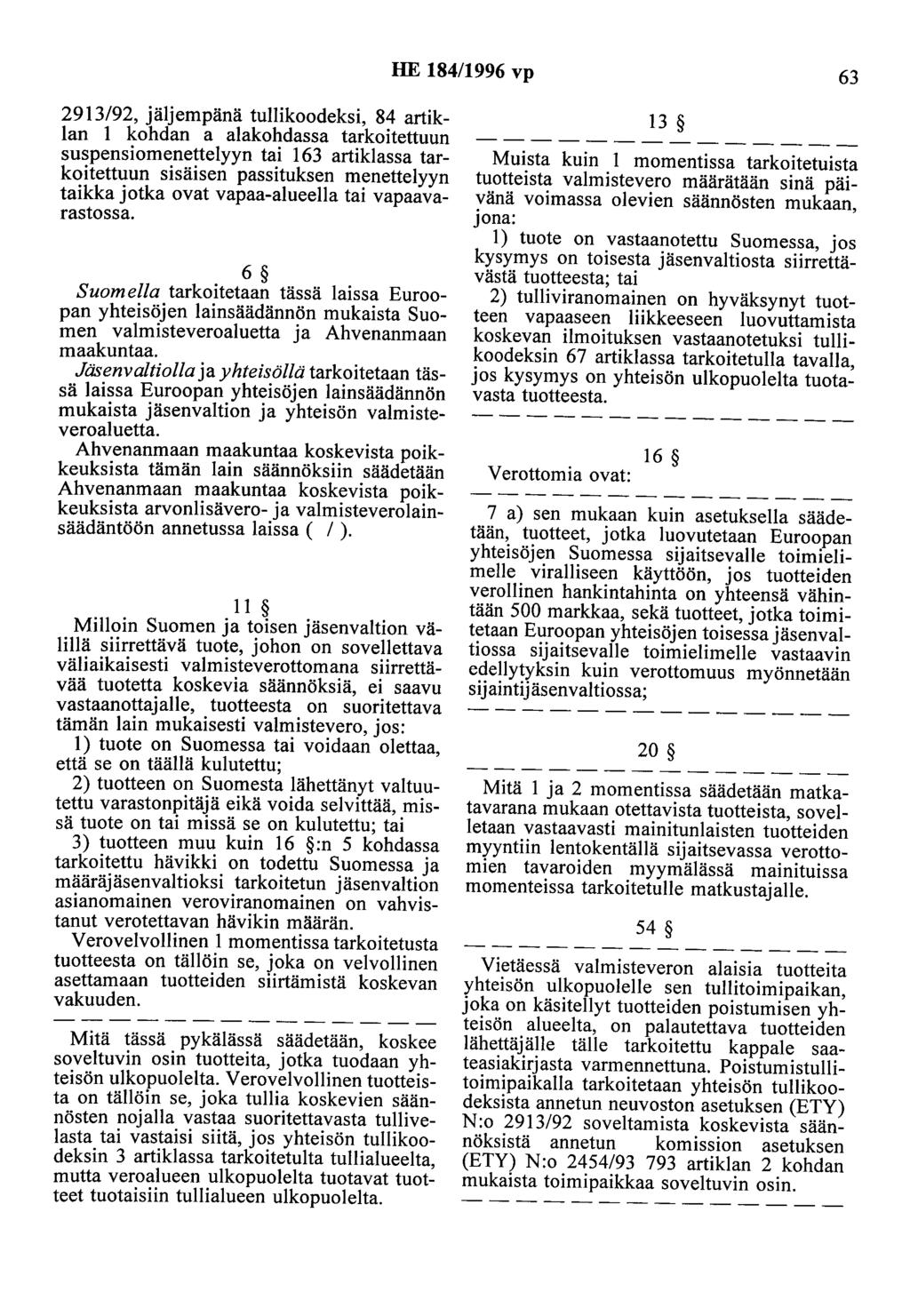 HE 184/1996 vp

63

2913/92, jäljempänä tullikoodeksi, 84 artiklan 1 kohdan a alakohdassa tarkoitettuun suspensiomenettelyyn tai 163 artiklassa tarkoitettuun sisäisen passituksen menettelyyn taikka jotka ovat vapaa-alueella tai vapaavarastossa.

6 §

Suomella tarkoitetaan tässä laissa Euroopan yhteisöjen lainsäädännön mukaista Suomen valmisteveroaluetta ja Ahvenanmaan maakuntaa.

Jäsenvaltiolla ja yhteisöllä tarkoitetaan tässä laissa Euroopan yhteisöjen lainsäädännön mukaista jäsenvaltion ja yhteisön valmisteveroaluetta.

Ahvenanmaan maakuntaa koskevista poikkeuksista tämän lain säännöksiin säädetään Ahvenanmaan maakuntaa koskevista poikkeuksista arvonlisävero- ja valmisteverolainsäädäntöön annetussa laissa ( / ).

11 §

Milloin Suomen ja toisen jäsenvaltion välillä siirrettävä tuote, johon on sovellettava väliaikaisesti valmisteverottomana siirrettävää tuotetta koskevia säännöksiä, ei saavu vastaanottajalle, tuotteesta on suoritettava tämän lain mukaisesti valmistevero, jos:

1) tuote on Suomessa tai voidaan olettaa, että se on täällä kulutettu;

2) tuotteen on Suomesta lähettänyt valtuutettu varastonpitäjä eikä voida selvittää, missä tuote on tai missä se on kulutettu; tai

3) tuotteen muu kuin 16 §:n 5 kohdassa tarkoitettu hävikki on todettu Suomessa ja määräjäsenvaltioksi tarkoitetun jäsenvaltion asianomainen veroviranomainen on vahvistanut verotettavan hävikin määrän.

Verovelvollinen 1 momentissa tarkoitetusta tuotteesta on tällöin se, joka on velvollinen asettamaan tuotteiden siirtämistä koskevan vakuuden.

— — — — — — — — — — — — — —

Mitä tässä pykälässä säädetään, koskee soveltuvin osin tuotteita, jotka tuodaan yhteisön ulkopuolelta. Verovelvollinen tuotteista on tällöin se, joka tullia koskevien säännösten nojalla vastaa suoritettavasta tullivelasta tai vastaisi siitä, jos yhteisön tullikoodeksin 3 artiklassa tarkoitetulta tullialueelta, mutta veroalueen ulkopuolelta tuotavat tuotteet tuotaisiin tullialueen ulkopuolelta.

13 §

— — — — — — — — — — — — — —

Muista kuin 1 momentissa tarkoitetuista tuotteista valmistevero määrätään sinä päivänä voimassa olevien säännösten mukaan, jona:

1) tuote on vastaanotettu Suomessa, jos kysymys on toisesta jäsenvaltiosta siirrettävästä tuotteesta; tai

2) tulliviranomainen on hyväksynyt tuotteen vapaaseen liikkeeseen luovuttamista koskevan ilmoituksen vastaanotetuksi tullikoodeksin 67 artiklassa tarkoitetulla tavalla, jos kysymys on yhteisön ulkopuolelta tuotavasta tuotteesta.

— — — — — — — — — — — — — —

16 §

Verottomia ovat:

— — — — — — — — — — — — — —

7 a) sen mukaan kuin asetuksella säädetään, tuotteet, jotka luovutetaan Euroopan yhteisöjen Suomessa sijaitsevalle toimielimelle viralliseen käyttöön, jos tuotteiden verollinen hankintahinta on yhteensä vähintään 500 markkaa, sekä tuotteet, jotka toimitetaan Euroopan yhteisöjen toisessa jäsenvaltiossa sijaitsevalle toimielimelle vastaavin edellytyksin kuin verottomuus myönnetään sijaintijäsenvaltiossa;

— — — — — — — — — — — — — —

20 §

— — — — — — — — — — — — — —

Mitä 1 ja 2 momentissa säädetään matkatavarana mukaan otettavista tuotteista, sovelletaan vastaavasti mainitunlaisten tuotteiden myyntiin lentokentällä sijaitsevassa verottomien tavaroiden myymälässä mainituissa momenteissa tarkoitetulle matkustajalle.

54 §

— — — — — — — — — — — — — —

Vietäessä valmisteveron alaisia tuotteita yhteisön ulkopuolelle sen tullitoimipaikan, joka on käsitellyt tuotteiden poistumisen yhteisön alueelta, on palautettava tuotteiden lähettäjälle tälle tarkoitettu kappale saateasiakirjasta varmennettuna. Poistumistullitoimipaikalla tarkoitetaan yhteisön tullikoodeksista annetun neuvoston asetuksen (ETY) N:o 2913/92 soveltamista koskevista säännöksistä annetun komission asetuksen (ETY) N:o 2454/93 793 artiklan 2 kohdan mukaista toimipaikkaa soveltuvin osin.

— — — — — — — — — — — — — —